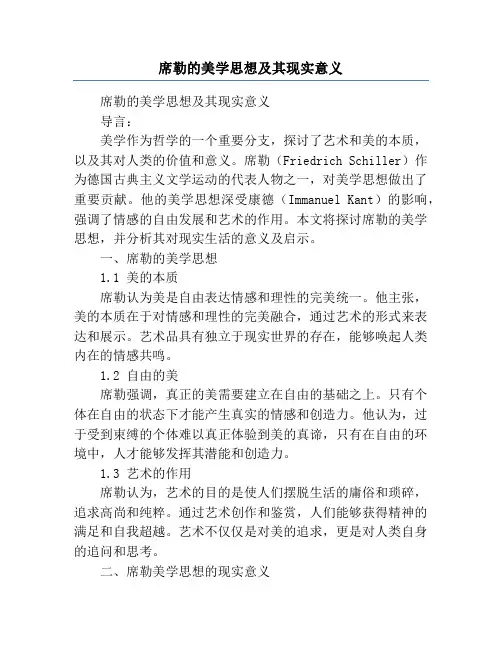 席勒的美学思想及其现实意义

席勒的美学思想及其现实意义

导言：

美学作为哲学的一个重要分支，探讨了艺术和美的本质，以及其对人类的价值和意义。席勒（Friedrich Schiller）作为德国古典主义文学运动的代表人物之一，对美学思想做出了重要贡献。他的美学思想深受康德（Immanuel Kant）的影响，强调了情感的自由发展和艺术的作用。本文将探讨席勒的美学思想，并分析其对现实生活的意义及启示。

一、席勒的美学思想

1.1 美的本质

席勒认为美是自由表达情感和理性的完美统一。他主张，美的本质在于对情感和理性的完美融合，通过艺术的形式来表达和展示。艺术品具有独立于现实世界的存在，能够唤起人类内在的情感共鸣。

1.2 自由的美

席勒强调，真正的美需要建立在自由的基础之上。只有个体在自由的状态下才能产生真实的情感和创造力。他认为，过于受到束缚的个体难以真正体验到美的真谛，只有在自由的环境中，人才能够发挥其潜能和创造力。

1.3 艺术的作用

席勒认为，艺术的目的是使人们摆脱生活的庸俗和琐碎，追求高尚和纯粹。通过艺术创作和鉴赏，人们能够获得精神的满足和自我超越。艺术不仅仅是对美的追求，更是对人类自身的追问和思考。

二、席勒美学思想的现实意义